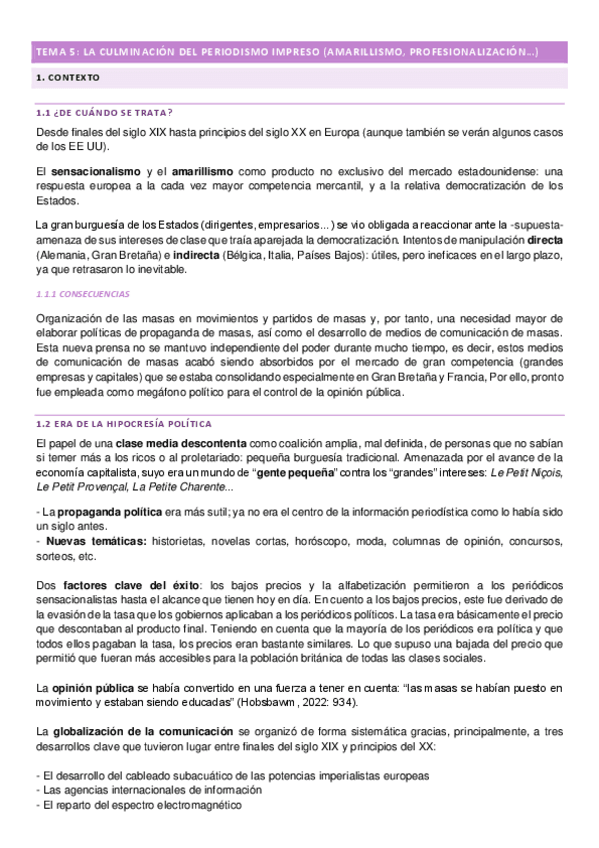 TEMA 5: LA CULMINACIÓN DEL PERIODISMO IMPRESO (AMARILLISMO, PROFESIONALIZACIÓN…)

1. CONTEXTO

1.1 ¿DE CUÁNDO SE TRATA?

Desde finales del siglo XIX hasta principios del siglo XX en Europa (aunque también se verán algunos casos de los EE UU).

El sensacionalismo y el amarillismo como producto no exclusivo del mercado estadounidense: una respuesta europea a la cada vez mayor competencia mercantil, y a la relativa democratización de los Estados.

La gran burguesía de los Estados (dirigentes, empresarios…) se vio obligada a reaccionar ante la -supuesta- amenaza de sus intereses de clase que traía aparejada la democratización. Intentos de manipulación directa (Alemania, Gran Bretaña) e indirecta (Bélgica, Italia, Países Bajos): útiles, pero ineficaces en el largo plazo, ya que retrasaron lo inevitable.

1.1.1 CONSECUENCIAS

Organización de las masas en movimientos y partidos de masas y, por tanto, una necesidad mayor de elaborar políticas de propaganda de masas, así como el desarrollo de medios de comunicación de masas. Esta nueva prensa no se mantuvo independiente del poder durante mucho tiempo, es decir, estos medios de comunicación de masas acabó siendo absorbidos por el mercado de gran competencia (grandes empresas y capitales) que se estaba consolidando especialmente en Gran Bretaña y Francia, Por ello, pronto fue empleada como megáfono político para el control de la opinión pública.

1.2 ERA DE LA HIPOCRESÍA POLÍTICA

El papel de una clase media descontenta como coalición amplia, mal definida, de personas que no sabían si temer más a los ricos o al proletariado: pequeña burguesía tradicional. Amenazada por el avance de la economía capitalista, suyo era un mundo de "gente pequeña" contra los "grandes" intereses: Le Petit Niçois, Le Petit Provençal, La Petite Charente...

- La propaganda política era más sutil; ya no era el centro de la información periodística como lo había sido un siglo antes.
- Nuevas temáticas: historietas, novelas cortas, horóscopo, moda, columnas de opinión, concursos, sorteos, etc.

Dos factores clave del éxito: los bajos precios y la alfabetización permitieron a los periódicos sensacionalistas hasta el alcance que tienen hoy en día. En cuento a los bajos precios, este fue derivado de la evasión de la tasa que los gobiernos aplicaban a los periódicos políticos. La tasa era básicamente el precio que descontaban al producto final. Teniendo en cuenta que la mayoría de los periódicos era política y que todos ellos pagaban la tasa, los precios eran bastante similares. Lo que supuso una bajada del precio que permitió que fueran más accesibles para la población británica de todas las clases sociales.

La opinión pública se había convertido en una fuerza a tener en cuenta: "las masas se habían puesto en movimiento y estaban siendo educadas" (Hobsbawm, 2022: 934).

La globalización de la comunicación se organizó de forma sistemática gracias, principalmente, a tres desarrollos clave que tuvieron lugar entre finales del siglo XIX y principios del XX:

- El desarrollo del cableado subacuático de las potencias imperialistas europeas
- Las agencias internacionales de información
- El reparto del espectro electromagnético